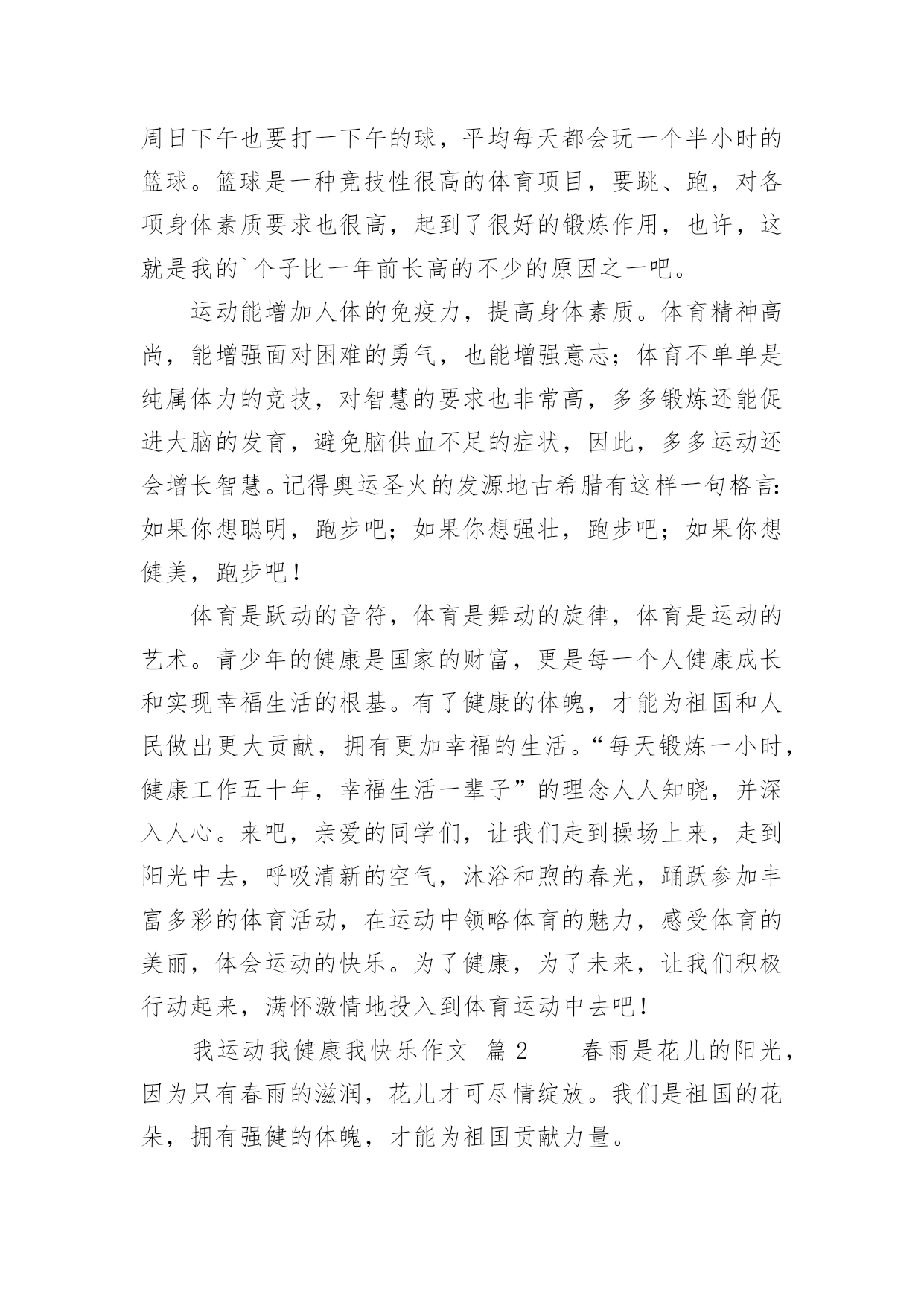 周日下午也要打一下午的球，平均每天都会玩一个半小时的篮球。篮球是一种竞技性很高的体育项目，要跳、跑，对各项身体素质要求也很高，起到了很好的锻炼作用，也许，这就是我的`个子比一年前长高的不少的原因之一吧。

运动能增加人体的免疫力，提高身体素质。体育精神高尚，能增强面对困难的勇气，也能增强意志；体育不单单是纯属体力的竞技，对智慧的要求也非常高，多多锻炼还能促进大脑的发育，避免脑供血不足的症状，因此，多多运动还会增长智慧。记得奥运圣火的发源地古希腊有这样一句格言：如果你想聪明，跑步吧；如果你想强壮，跑步吧；如果你想健美，跑步吧！

体育是跃动的音符，体育是舞动的旋律，体育是运动的艺术。青少年的健康是国家的财富，更是每一个人健康成长和实现幸福生活的根基。有了健康的体魄，才能为祖国和人民做出更大贡献，拥有更加幸福的生活。“每天锻炼一小时，健康工作五十年，幸福生活一辈子”的理念人人知晓，并深入人心。来吧，亲爱的同学们，让我们走到操场上来，走到阳光中去，呼吸清新的空气，沐浴和煦的春光，踊跃参加丰富多彩的体育活动，在运动中领略体育的魅力，感受体育的美丽，体会运动的快乐。为了健康，为了未来，让我们积极行动起来，满怀激情地投入到体育运动中去吧！

我运动我健康我快乐作文 篇2 春雨是花儿的阳光，因为只有春雨的滋润，花儿才可尽情绽放。我们是祖国的花朵，拥有强健的体魄，才能为祖国贡献力量。